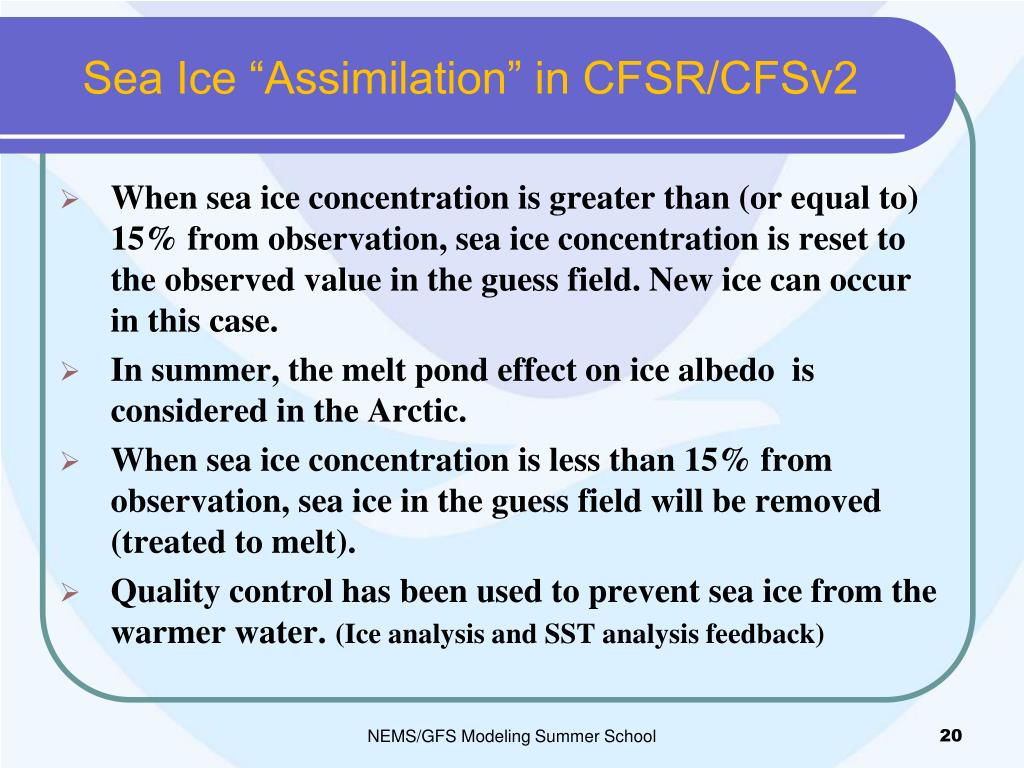 Sea Ice “Assimilation” in CFSR/CFSv2

➢ When sea ice concentration is greater than (or equal to) 15% from observation, sea ice concentration is reset to the observed value in the guess field. New ice can occur in this case.

➢ In summer, the melt pond effect on ice albedo is considered in the Arctic.

➢ When sea ice concentration is less than 15% from observation, sea ice in the guess field will be removed (treated to melt).

➢ Quality control has been used to prevent sea ice from the warmer water. (Ice analysis and SST analysis feedback)

NEMS/GFS Modeling Summer School

20